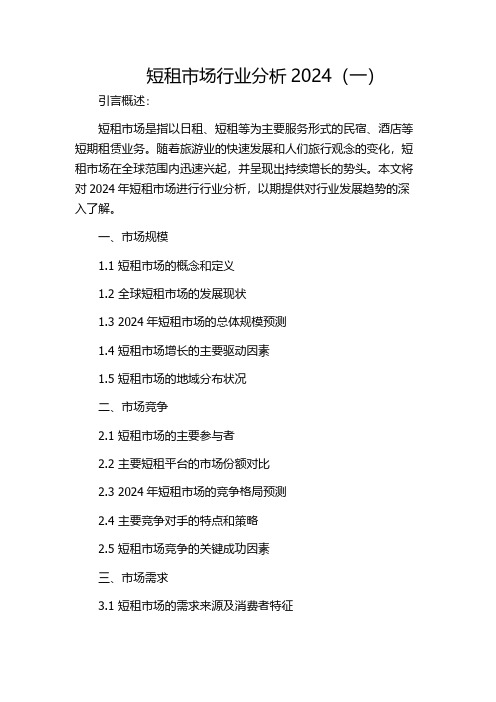 短租市场行业分析 2024（一）

引言概述：

短租市场是指以日租、短租等为主要服务形式的民宿、酒店等短期租赁业务。随着旅游业的快速发展和人们旅行观念的变化，短租市场在全球范围内迅速兴起，并呈现出持续增长的势头。本文将对 2024 年短租市场进行行业分析，以期提供对行业发展趋势的深入了解。

一、市场规模

1.1 短租市场的概念和定义

1.2 全球短租市场的发展现状

1.3 2024 年短租市场的总体规模预测

1.4 短租市场增长的主要驱动因素

1.5 短租市场的地域分布状况

二、市场竞争

2.1 短租市场的主要参与者

2.2 主要短租平台的市场份额对比

2.3 2024 年短租市场的竞争格局预测

2.4 主要竞争对手的特点和策略

2.5 短租市场竞争的关键成功因素

三、市场需求

3.1 短租市场的需求来源及消费者特征